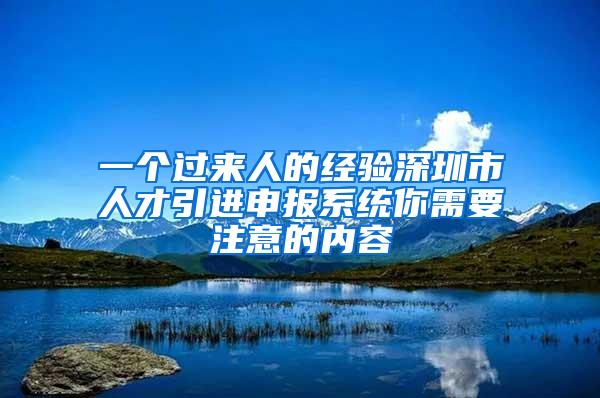 一个过来人的经验深圳市人才引进申报系统你需要注意的内容